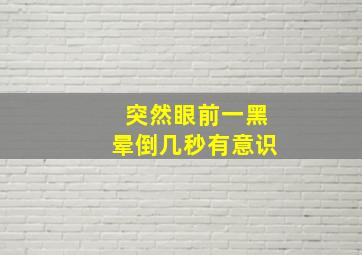 突然眼前一黑
晕倒几秒有意识